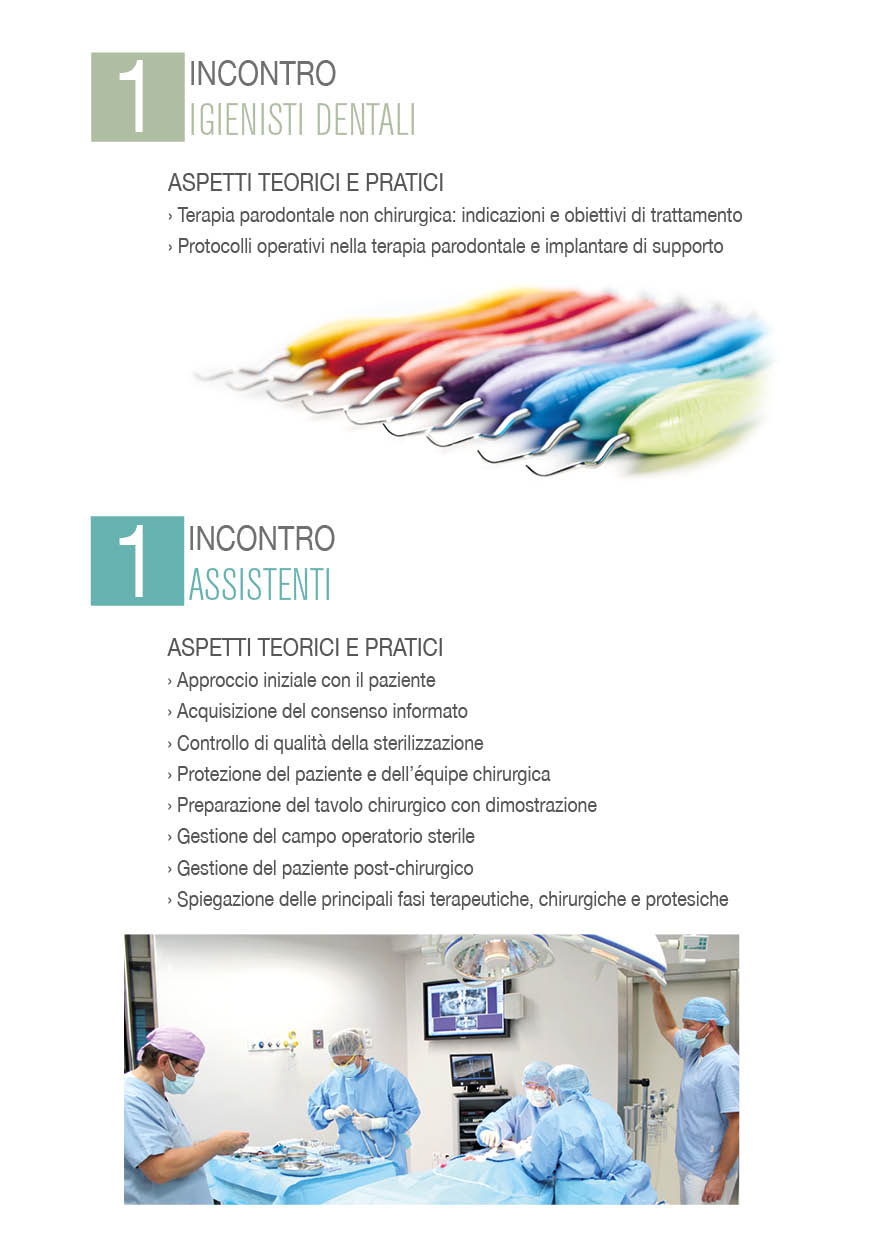 1 INCONTRO
IGIENISTI DENTALI

ASPETTI TEORICI E PRATICI
› Terapia parodontale non chirurgica: indicazioni e obiettivi di trattamento
› Protocolli operativi nella terapia parodontale e implantare di supporto

1 INCONTRO
ASSISTENTI

ASPETTI TEORICI E PRATICI
› Approccio iniziale con il paziente
› Acquisizione del consenso informato
› Controllo di qualità della sterilizzazione
› Protezione del paziente e dell'équipe chirurgica
› Preparazione del tavolo chirurgico con dimostrazione
› Gestione del campo operatorio sterile
› Gestione del paziente post-chirurgico
› Spiegazione delle principali fasi terapeutiche, chirurgiche e protesiche